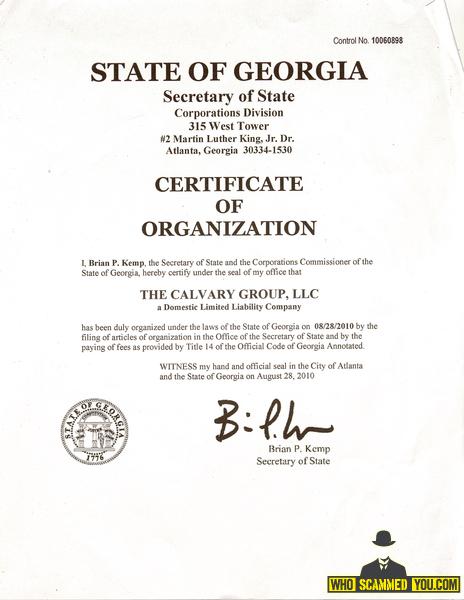 Control No. 10060898

STATE OF GEORGIA

Secretary of State
Corporations Division
315 West Tower
#2 Martin Luther King, Jr. Dr.
Atlanta, Georgia 30334-1530

CERTIFICATE
OF
ORGANIZATION

I, Brian P. Kemp, the Secretary of State and the Corporations Commissioner of the State of Georgia, hereby certify under the seal of my office that

THE CALVARY GROUP, LLC
a Domestic Limited Liability Company

has been duly organized under the laws of the State of Georgia on 08/28/2010 by the filing of articles of organization in the Office of the Secretary of State and by the paying of fees as provided by Title 14 of the Official Code of Georgia Annotated.

WITNESS my hand and official seal in the City of Atlanta and the State of Georgia on August 28, 2010

STATE OF GEORGIA
1776

Brian P. Kemp
Secretary of State

WHO SCAMMED YOU.COM